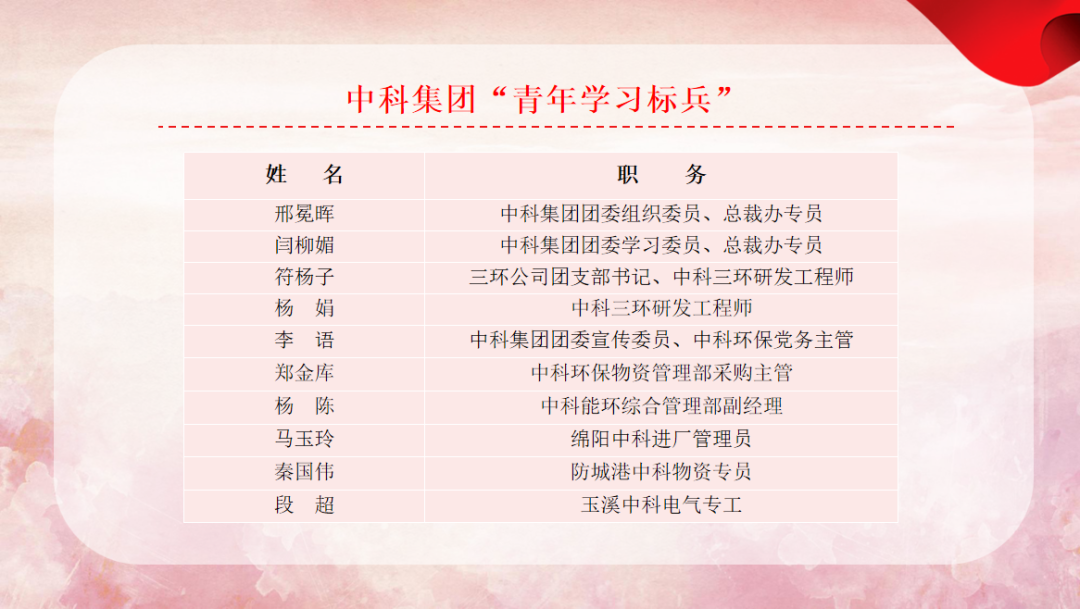 中科集团“青年学习标兵”

| 姓　名 | 职　务 |
|---|---|
| 邢冕晖 | 中科集团团委组织委员、总裁办专员 |
| 闫柳媚 | 中科集团团委学习委员、总裁办专员 |
| 符杨子 | 三环公司团支部书记、中科三环研发工程师 |
| 杨　娟 | 中科三环研发工程师 |
| 李　语 | 中科集团团委宣传委员、中科环保党务主管 |
| 郑金库 | 中科环保物资管理部采购主管 |
| 杨　陈 | 中科能环综合管理部副经理 |
| 马玉玲 | 绵阳中科进厂管理员 |
| 秦国伟 | 防城港中科物资专员 |
| 段　超 | 玉溪中科电气专工 |